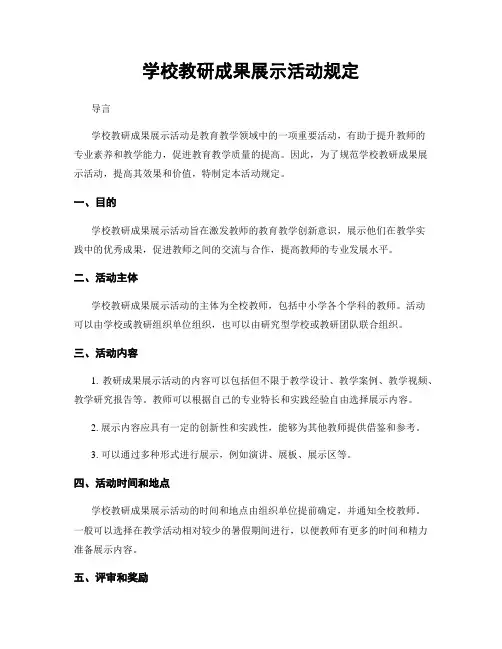 学校教研成果展示活动规定

导言

学校教研成果展示活动是教育教学领域中的一项重要活动，有助于提升教师的专业素养和教学能力，促进教育教学质量的提高。因此，为了规范学校教研成果展示活动，提高其效果和价值，特制定本活动规定。

一、目的

学校教研成果展示活动旨在激发教师的教育教学创新意识，展示他们在教学实践中的优秀成果，促进教师之间的交流与合作，提高教师的专业发展水平。

二、活动主体

学校教研成果展示活动的主体为全校教师，包括中小学各个学科的教师。活动可以由学校或教研组织单位组织，也可以由研究型学校或教研团队联合组织。

三、活动内容

1. 教研成果展示活动的内容可以包括但不限于教学设计、教学案例、教学视频、教学研究报告等。教师可以根据自己的专业特长和实践经验自由选择展示内容。

2. 展示内容应具有一定的创新性和实践性，能够为其他教师提供借鉴和参考。

3. 可以通过多种形式进行展示，例如演讲、展板、展示区等。

四、活动时间和地点

学校教研成果展示活动的时间和地点由组织单位提前确定，并通知全校教师。一般可以选择在教学活动相对较少的暑假期间进行，以便教师有更多的时间和精力准备展示内容。

五、评审和奖励